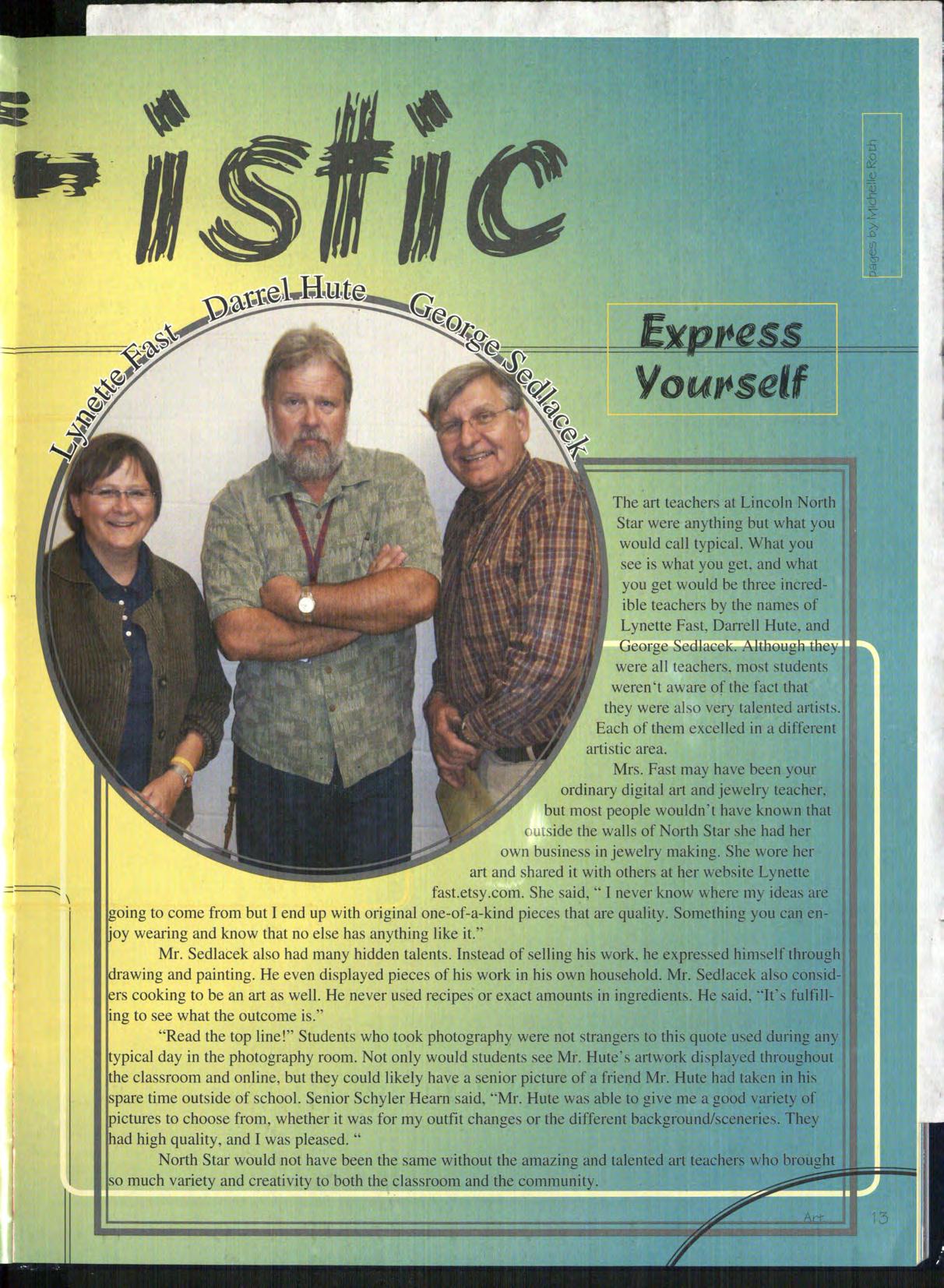 istic

pages by Michelle Roth

Lynette Fast Darrel Hute George Sedlacek

Express Yourself

The art teachers at Lincoln North Star were anything but what you would call typical. What you see is what you get, and what you get would be three incredible teachers by the names of Lynette Fast, Darrell Hute, and George Sedlacek. Although they were all teachers, most students weren't aware of the fact that they were also very talented artists. Each of them excelled in a different artistic area.

Mrs. Fast may have been your ordinary digital art and jewelry teacher, but most people wouldn't have known that outside the walls of North Star she had her own business in jewelry making. She wore her art and shared it with others at her website Lynette fast.etsy.com. She said, " I never know where my ideas are going to come from but I end up with original one-of-a-kind pieces that are quality. Something you can enjoy wearing and know that no else has anything like it."

Mr. Sedlacek also had many hidden talents. Instead of selling his work, he expressed himself through drawing and painting. He even displayed pieces of his work in his own household. Mr. Sedlacek also considers cooking to be an art as well. He never used recipes or exact amounts in ingredients. He said, "It's fulfilling to see what the outcome is."

"Read the top line!" Students who took photography were not strangers to this quote used during any typical day in the photography room. Not only would students see Mr. Hute's artwork displayed throughout the classroom and online, but they could likely have a senior picture of a friend Mr. Hute had taken in his spare time outside of school. Senior Schyler Hearn said, "Mr. Hute was able to give me a good variety of pictures to choose from, whether it was for my outfit changes or the different background/sceneries. They had high quality, and I was pleased. "

North Star would not have been the same without the amazing and talented art teachers who brought so much variety and creativity to both the classroom and the community.

Art 13